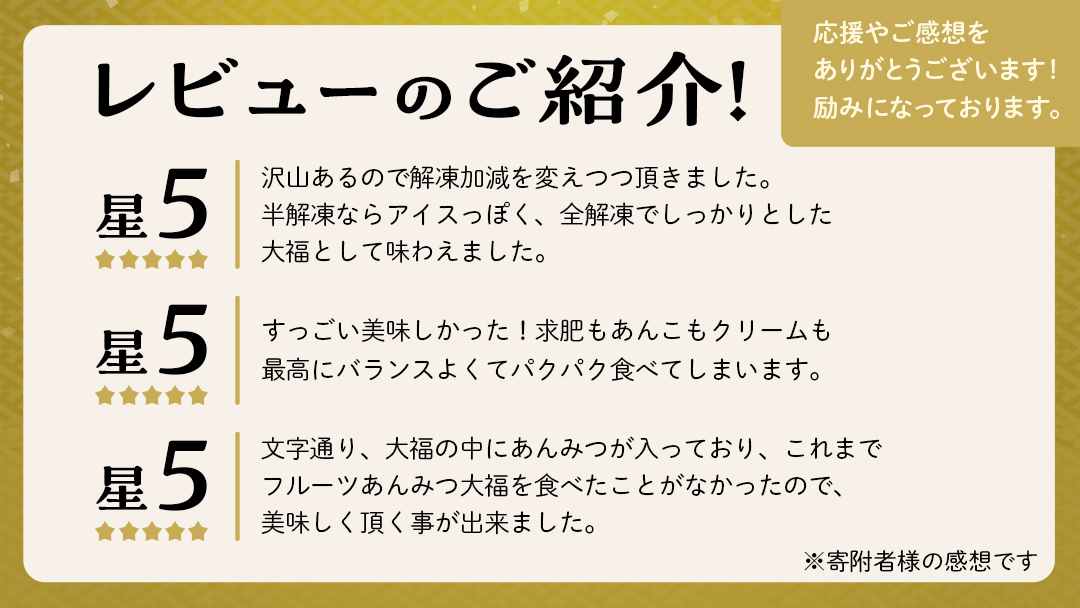 レビューのご紹介!

応援やご感想をありがとうございます!励みになっております。

星5

沢山あるので解凍加減を変えつつ頂きました。半解凍ならアイスっぽく、全解凍でしっかりとした大福として味わえました。

星5

すっごい美味しかった！求肥もあんこもクリームも最高にバランスよくてパクパク食べてしまいます。

星5

文字通り、大福の中にあんみつが入っており、これまでフルーツあんみつ大福を食べたことがなかったので、美味しく頂く事が出来ました。

※寄附者様の感想です